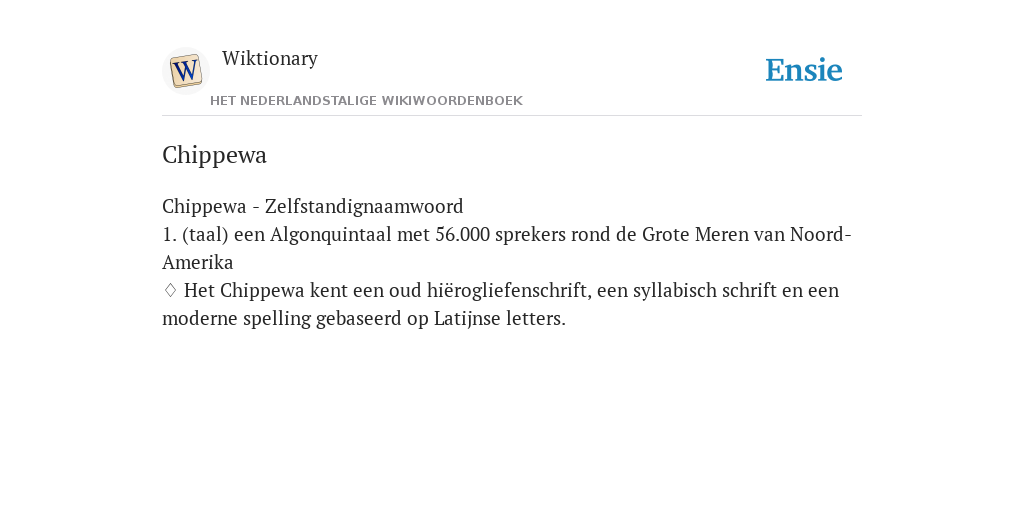 W

Wiktionary

HET NEDERLANDSTALIGE WIKIWOORDENBOEK

Ensie

Chippewa

Chippewa - Zelfstandignaamwoord
1. (taal) een Algonquintaal met 56.000 sprekers rond de Grote Meren van Noord-Amerika
♢ Het Chippewa kent een oud hiërogliefenschrift, een syllabisch schrift en een moderne spelling gebaseerd op Latijnse letters.